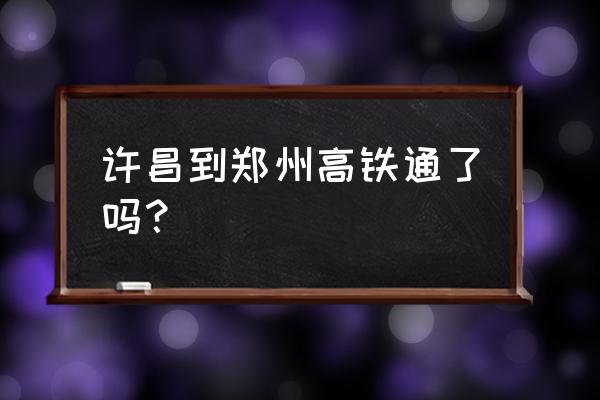 许昌到郑州高铁通了吗？